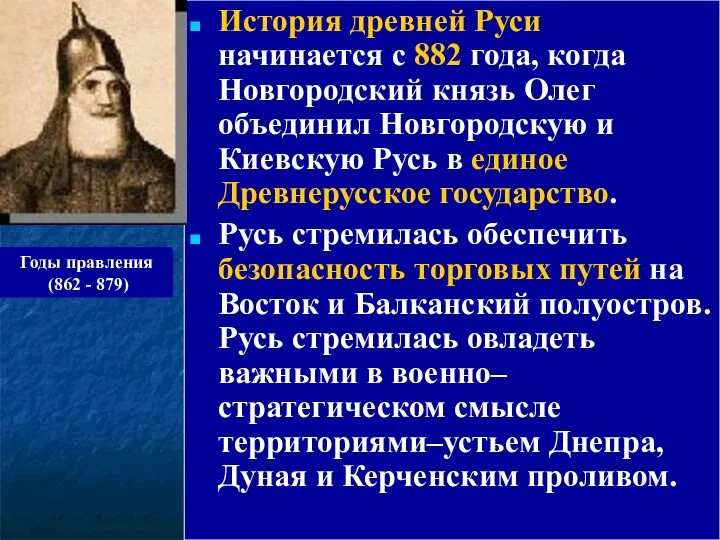 Годы правления (862 - 879)

История древней Руси начинается с 882 года, когда Новгородский князь Олег объединил Новгородскую и Киевскую Русь в единое Древнерусское государство.

Русь стремилась обеспечить безопасность торговых путей на Восток и Балканский полуостров. Русь стремилась овладеть важными в военно–стратегическом смысле территориями–устьем Днепра, Дуная и Керченским проливом.